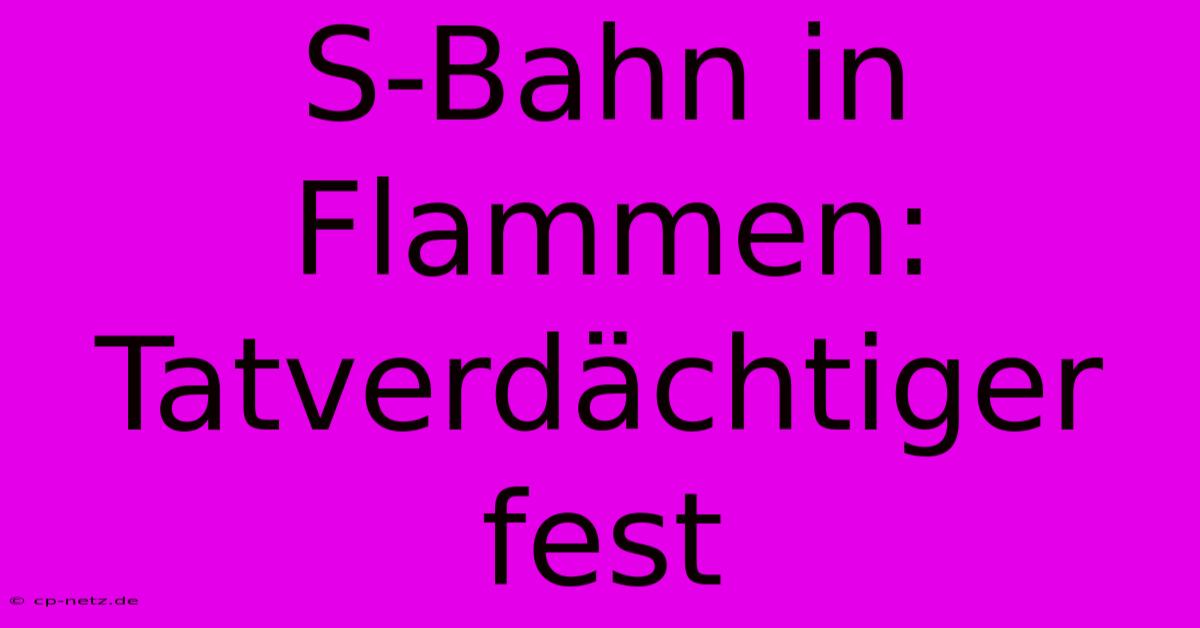 S-Bahn in Flammen: Tatverdächtiger fest

© cp-netz.de